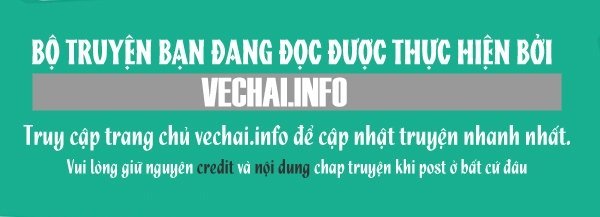 BỘ TRUYỆN BẠN ĐANG ĐỌC ĐƯỢC THỰC HIỆN BỞI

VECHAI.INFO

Truy cập trang chủ vechai.info để cập nhật truyện nhanh nhất.

Vui lòng giữ nguyên credit và nội dung chap truyện khi post ở bất cứ đâu